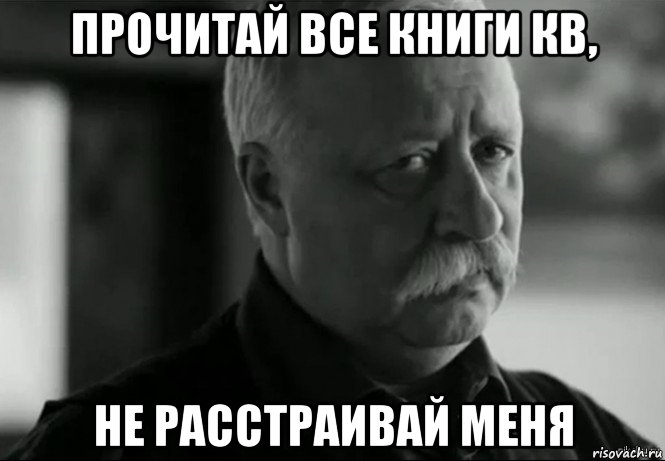 ПРОЧИТАЙ ВСЕ КНИГИ КВ,

НЕ РАССТРАИВАЙ МЕНЯ

risovach.ru